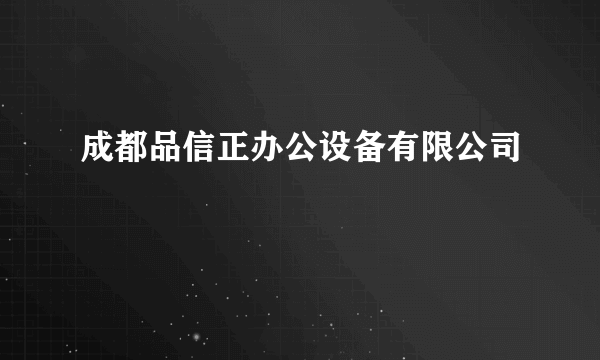 成都品信正办公设备有限公司